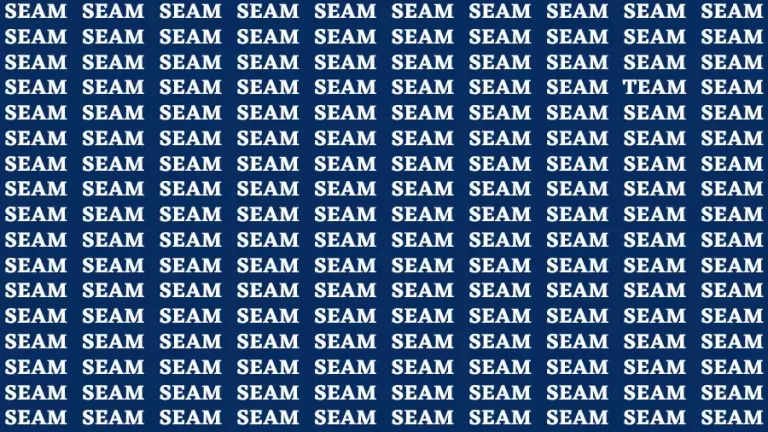 SEAM SEAM SEAM SEAM SEAM SEAM SEAM SEAM SEAM SEAM
SEAM SEAM SEAM SEAM SEAM SEAM SEAM SEAM SEAM SEAM
SEAM SEAM SEAM SEAM SEAM SEAM SEAM SEAM SEAM SEAM
SEAM SEAM SEAM SEAM SEAM SEAM SEAM SEAM TEAM SEAM
SEAM SEAM SEAM SEAM SEAM SEAM SEAM SEAM SEAM SEAM
SEAM SEAM SEAM SEAM SEAM SEAM SEAM SEAM SEAM SEAM
SEAM SEAM SEAM SEAM SEAM SEAM SEAM SEAM SEAM SEAM
SEAM SEAM SEAM SEAM SEAM SEAM SEAM SEAM SEAM SEAM
SEAM SEAM SEAM SEAM SEAM SEAM SEAM SEAM SEAM SEAM
SEAM SEAM SEAM SEAM SEAM SEAM SEAM SEAM SEAM SEAM
SEAM SEAM SEAM SEAM SEAM SEAM SEAM SEAM SEAM SEAM
SEAM SEAM SEAM SEAM SEAM SEAM SEAM SEAM SEAM SEAM
SEAM SEAM SEAM SEAM SEAM SEAM SEAM SEAM SEAM SEAM
SEAM SEAM SEAM SEAM SEAM SEAM SEAM SEAM SEAM SEAM
SEAM SEAM SEAM SEAM SEAM SEAM SEAM SEAM SEAM SEAM
SEAM SEAM SEAM SEAM SEAM SEAM SEAM SEAM SEAM SEAM
SEAM SEAM SEAM SEAM SEAM SEAM SEAM SEAM SEAM SEAM